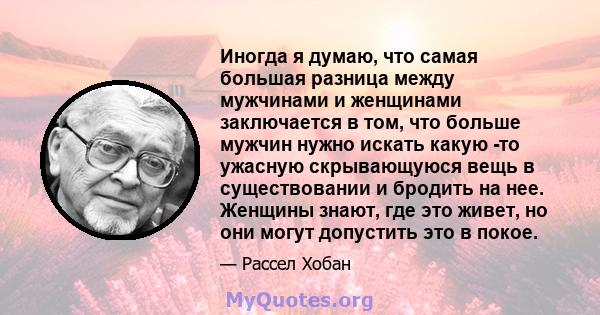 Иногда я думаю, что самая большая разница между мужчинами и женщинами заключается в том, что больше мужчин нужно искать какую -то ужасную скрывающуюся вещь в существовании и бродить на нее. Женщины знают, где это живет, но они могут допустить это в покое.

— Рассел Хобан

MyQuotes.org